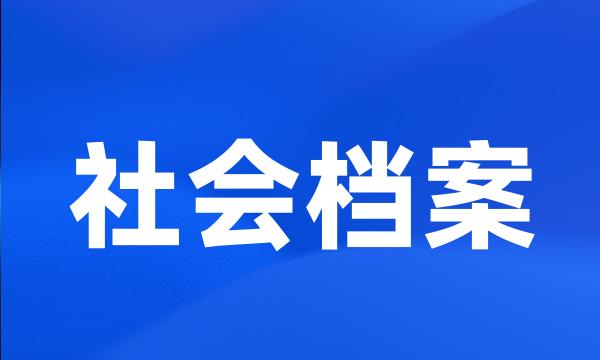 社会档案